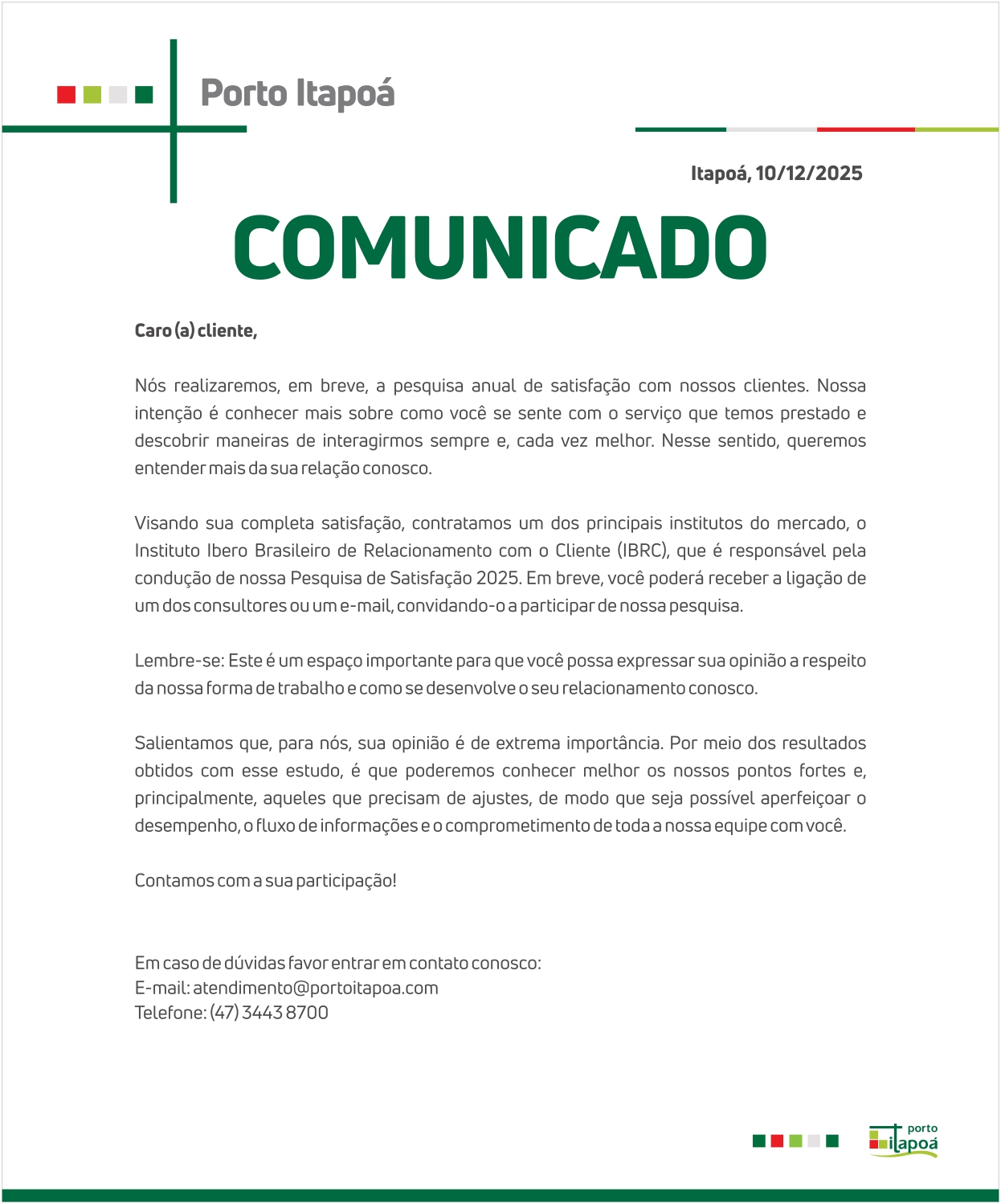 Porto Itapoá

Itapoá, 10/12/2025

COMUNICADO

Caro (a) cliente,

Nós realizaremos, em breve, a pesquisa anual de satisfação com nossos clientes. Nossa intenção é conhecer mais sobre como você se sente com o serviço que temos prestado e descobrir maneiras de interagirmos sempre e, cada vez melhor. Nesse sentido, queremos entender mais da sua relação conosco.

Visando sua completa satisfação, contratamos um dos principais institutos do mercado, o Instituto Ibero Brasileiro de Relacionamento com o Cliente (IBRC), que é responsável pela condução de nossa Pesquisa de Satisfação 2025. Em breve, você poderá receber a ligação de um dos consultores ou um e-mail, convidando-o a participar de nossa pesquisa.

Lembre-se: Este é um espaço importante para que você possa expressar sua opinião a respeito da nossa forma de trabalho e como se desenvolve o seu relacionamento conosco.

Salientamos que, para nós, sua opinião é de extrema importância. Por meio dos resultados obtidos com esse estudo, é que poderemos conhecer melhor os nossos pontos fortes e, principalmente, aqueles que precisam de ajustes, de modo que seja possível aperfeiçoar o desempenho, o fluxo de informações e o comprometimento de toda a nossa equipe com você.

Contamos com a sua participação!

Em caso de dúvidas favor entrar em contato conosco:
E-mail: atendimento@portoitapoa.com
Telefone: (47) 3443 8700

porto itapoá